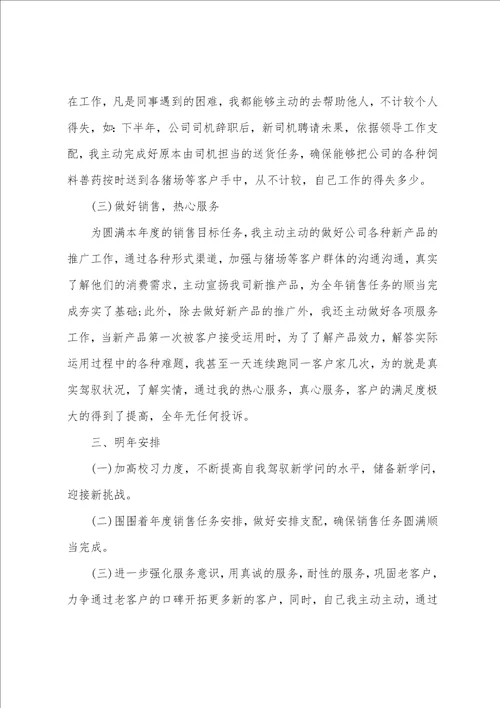 在工作，凡是同事遇到的困难，我都能够主动的去帮助他人，不计较个人得失，如：下半年，公司司机辞职后，新司机聘请未果，依据领导工作支配，我主动完成好原本由司机担当的送货任务，确保能够把公司的各种饲料兽药按时送到各猪场等客户手中，从不计较，自己工作的得失多少。

(三)做好销售，热心服务

为圆满本年度的销售目标任务，我主动主动的做好公司各种新产品的推广工作，通过各种形式渠道，加强与猪场等客户群体的沟通沟通，真实了解他们的消费需求，主动宣扬我司新推产品，为全年销售任务的顺当完成夯实了基础;此外，除去做好新产品的推广外，我还主动做好各项服务工作，当新产品第一次被客户接受运用时，为了了解产品效力，解答实际运用过程中的各种难题，我甚至一天连续跑同一客户家几次，为的就是真实驾驭状况，了解实情，通过我的热心服务，真心服务，客户的满足度极大的得到了提高，全年无任何投诉。

三、明年安排

(一)加高校习力度，不断提高自我驾驭新学问的水平，储备新学问，迎接新挑战。

(二)围围着年度销售任务安排，做好安排支配，确保销售任务圆满顺当完成。

(三)进一步强化服务意识，用真诚的服务，耐性的服务，巩固老客户，力争通过老客户的口碑开拓更多新的客户，同时，自己我主动主动，通过